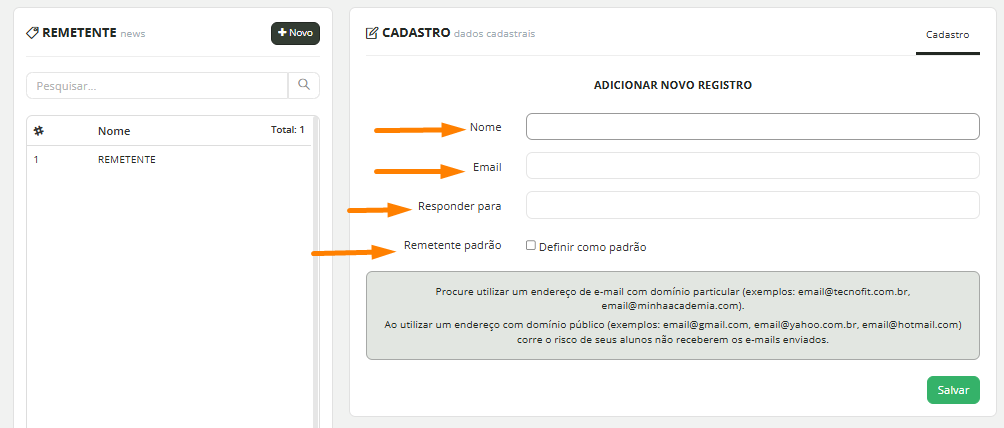 REMETENTE news

+ Novo

Pesquisar...

| # | Nome | Total: 1 |
|---|---|---|
| 1 | REMETENTE | |

CADASTRO dados cadastrais

Cadastro

ADICIONAR NOVO REGISTRO

Nome

Email

Responder para

Remetente padrão

Definir como padrão

Procure utilizar um endereço de e-mail com domínio particular (exemplos: email@tecnofit.com.br, email@minhaacademia.com).
Ao utilizar um endereço com domínio público (exemplos: email@gmail.com, email@yahoo.com.br, email@hotmail.com) corre o risco de seus alunos não receberem os e-mails enviados.

Salvar